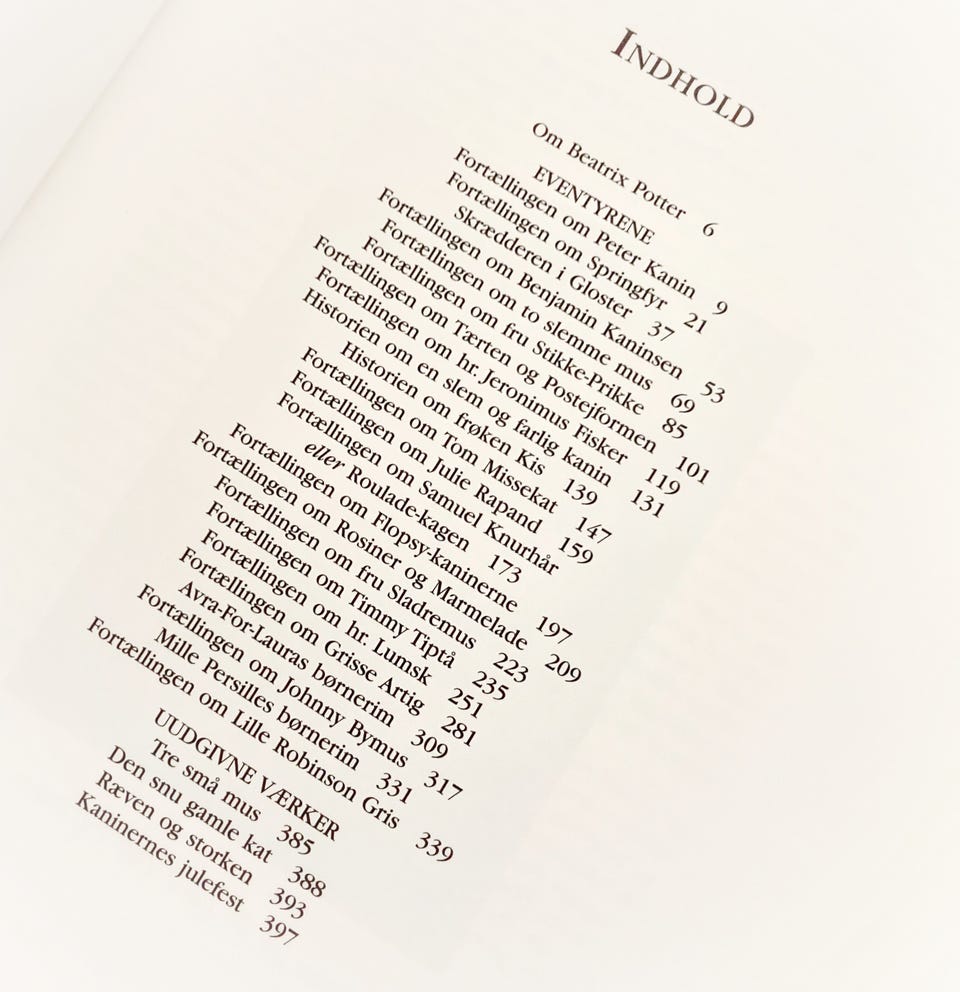 INDHOLD

Om Beatrix Potter 6

EVENTYRENE
Fortællingen om Peter Kanin 9
Fortællingen om Springfyr 21
Skrædderen i Gloster 37
Fortællingen om Benjamin Kaninsen 53
Fortællingen om to slemme mus 69
Fortællingen om fru Stikke-Prikke 85
Fortællingen om Tærten og Postejformen 101
Fortællingen om hr. Jeronimus Fisker 119
Historien om en slem og farlig kanin 131
Historien om frøken Kis 139
Fortællingen om Tom Missekat 147
Fortællingen om Julie Rapand 159
Fortællingen om Samuel Knurhår
eller Roulade-kagen 173
Fortællingen om Flopsy-kaninerne 197
Fortællingen om Rosiner og Marmelade 209
Fortællingen om fru Sladremus 223
Fortællingen om Timmy Tiptå 235
Fortællingen om hr. Lumsk 251
Fortællingen om Grisse Artig 281
Avra-For-Lauras børnerim 309
Fortællingen om Johnny Bymus 317
Mille Persilles børnerim 331
Fortællingen om Lille Robinson Gris 339

UUDGIVNE VÆRKER
Tre små mus 385
Den snu gamle kat 388
Ræven og storken 393
Kaninernes julefest 397